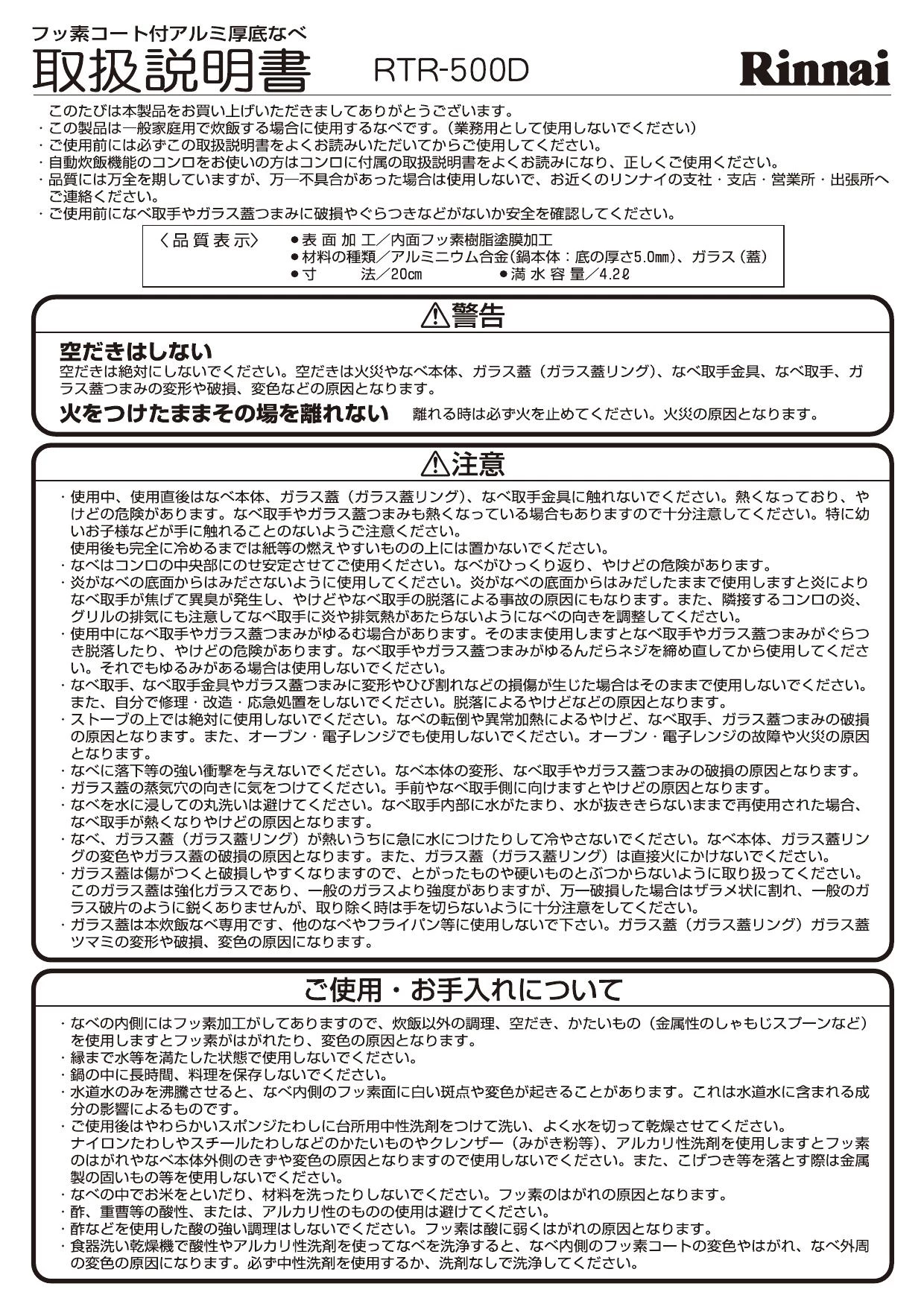 フッ素コート付アルミ厚底なべ
取扱説明書　RTR-500D
Rinnai

このたびは本製品をお買い上げいただきましてありがとうございます。
・この製品は一般家庭用で炊飯する場合に使用するなべです。（業務用として使用しないでください）
・ご使用前には必ずこの取扱説明書をよくお読みいただいてからご使用してください。
・自動炊飯機能のコンロをお使いの方はコンロに付属の取扱説明書をよくお読みになり、正しくご使用ください。
・品質には万全を期していますが、万一不具合があった場合は使用しないで、お近くのリンナイの支社・支店・営業所・出張所へご連絡ください。
・ご使用前になべ取手やガラス蓋つまみに破損やぐらつきなどがないか安全を確認してください。

〈品質表示〉　●表面加工／内面フッ素樹脂塗膜加工
●材料の種類／アルミニウム合金（鍋本体：底の厚さ5.0mm）、ガラス（蓋）
●寸　法／20cm　●満水容量／4.2ℓ

⚠警告

空だきはしない
空だきは絶対にしないでください。空だきは火災やなべ本体、ガラス蓋（ガラス蓋リング）、なべ取手金具、なべ取手、ガラス蓋つまみの変形や破損、変色などの原因となります。
火をつけたままその場を離れない　離れる時は必ず火を止めてください。火災の原因となります。

⚠注意

・使用中、使用直後はなべ本体、ガラス蓋（ガラス蓋リング）、なべ取手金具に触れないでください。熱くなっており、やけどの危険があります。なべ取手やガラス蓋つまみも熱くなっている場合もありますので十分注意してください。特に幼いお子様などが手に触れることのないようご注意ください。
使用後も完全に冷めるまでは紙等の燃えやすいものの上には置かないでください。
・なべはコンロの中央部にのせ安定させてご使用ください。なべがひっくり返り、やけどの危険があります。
・炎がなべの底面からはみださないように使用してください。炎がなべの底面からはみだしたままで使用しますと炎によりなべ取手が焦げて異臭が発生し、やけどやなべ取手の脱落による事故の原因にもなります。また、隣接するコンロの炎、グリルの排気にも注意してなべ取手に炎や排気熱があたらないようになべの向きを調整してください。
・使用中になべ取手やガラス蓋つまみがゆるむ場合があります。そのまま使用しますとなべ取手やガラス蓋つまみがぐらつき脱落したり、やけどの危険があります。なべ取手やガラス蓋つまみがゆるんだらネジを締め直してから使用してください。それでもゆるみがある場合は使用しないでください。
・なべ取手、なべ取手金具やガラス蓋つまみに変形やひび割れなどの損傷が生じた場合はそのままで使用しないでください。また、自分で修理・改造・応急処置をしないでください。脱落によるやけどなどの原因となります。
・ストーブの上では絶対に使用しないでください。なべの転倒や異常加熱によるやけど、なべ取手、ガラス蓋つまみの破損の原因となります。また、オーブン・電子レンジでも使用しないでください。オーブン・電子レンジの故障や火災の原因となります。
・なべに落下等の強い衝撃を与えないでください。なべ本体の変形、なべ取手やガラス蓋つまみの破損の原因となります。
・ガラス蓋の蒸気穴の向きに気をつけてください。手前やなべ取手側に向けますとやけどの原因となります。
・なべを水に浸しての丸洗いは避けてください。なべ取手内部に水がたまり、水が抜ききらないままで再使用された場合、なべ取手が熱くなりやけどの原因となります。
・なべ、ガラス蓋（ガラス蓋リング）が熱いうちに急に水につけたりして冷やさないでください。なべ本体、ガラス蓋リングの変色やガラス蓋の破損の原因となります。また、ガラス蓋（ガラス蓋リング）は直接火にかけないでください。
・ガラス蓋は傷がつくと破損しやすくなりますので、とがったものや硬いものとぶつからないように取り扱ってください。このガラス蓋は強化ガラスであり、一般のガラスより強度がありますが、万一破損した場合はザラメ状に割れ、一般のガラス破片のように鋭くありませんが、取り除く時は手を切らないように十分注意をしてください。
・ガラス蓋は本炊飯なべ専用です、他のなべやフライパン等に使用しないで下さい。ガラス蓋（ガラス蓋リング）ガラス蓋ツマミの変形や破損、変色の原因になります。

ご使用・お手入れについて

・なべの内側にはフッ素加工がしてありますので、炊飯以外の調理、空だき、かたいもの（金属性のしゃもじスプーンなど）を使用しますとフッ素がはがれたり、変色の原因となります。
・縁まで水等を満たした状態で使用しないでください。
・鍋の中に長時間、料理を保存しないでください。
・水道水のみを沸騰させると、なべ内側のフッ素面に白い斑点や変色が起きることがあります。これは水道水に含まれる成分の影響によるものです。
・ご使用後はやわらかいスポンジたわしに台所用中性洗剤をつけて洗い、よく水を切って乾燥させてください。
ナイロンたわしやスチールたわしなどのかたいものやクレンザー（みがき粉等）、アルカリ性洗剤を使用しますとフッ素のはがれやなべ本体外側のきずや変色の原因となりますので使用しないでください。また、こげつき等を落とす際は金属製の固いもの等を使用しないでください。
・なべの中でお米をといだり、材料を洗ったりしないでください。フッ素のはがれの原因となります。
・酢、重曹等の酸性、または、アルカリ性のものの使用は避けてください。
・酢などを使用した酸の強い調理はしないでください。フッ素は酸に弱くはがれの原因となります。
・食器洗い乾燥機で酸性やアルカリ性洗剤を使ってなべを洗浄すると、なべ内側のフッ素コートの変色やはがれ、なべ外周の変色の原因になります。必ず中性洗剤を使用するか、洗剤なしで洗浄してください。